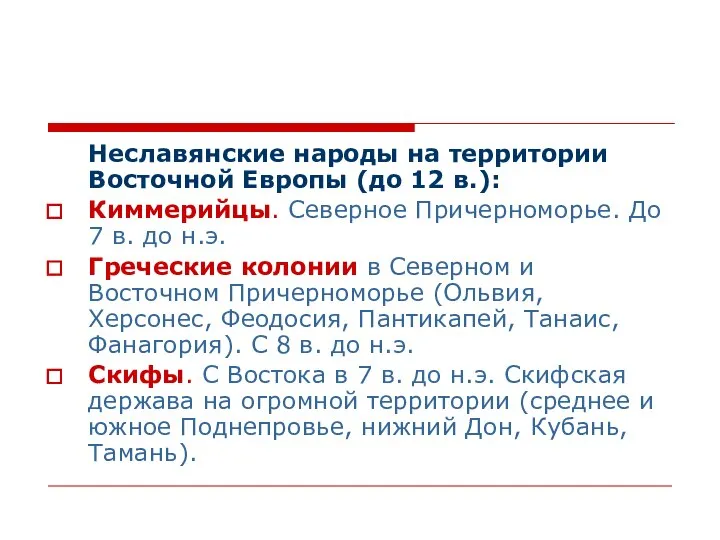 Неславянские народы на территории Восточной Европы (до 12 в.):

Киммерийцы. Северное Причерноморье. До 7 в. до н.э.

Греческие колонии в Северном и Восточном Причерноморье (Ольвия, Херсонес, Феодосия, Пантикапей, Танаис, Фанагория). С 8 в. до н.э.

Скифы. С Востока в 7 в. до н.э. Скифская держава на огромной территории (среднее и южное Поднепровье, нижний Дон, Кубань, Тамань).